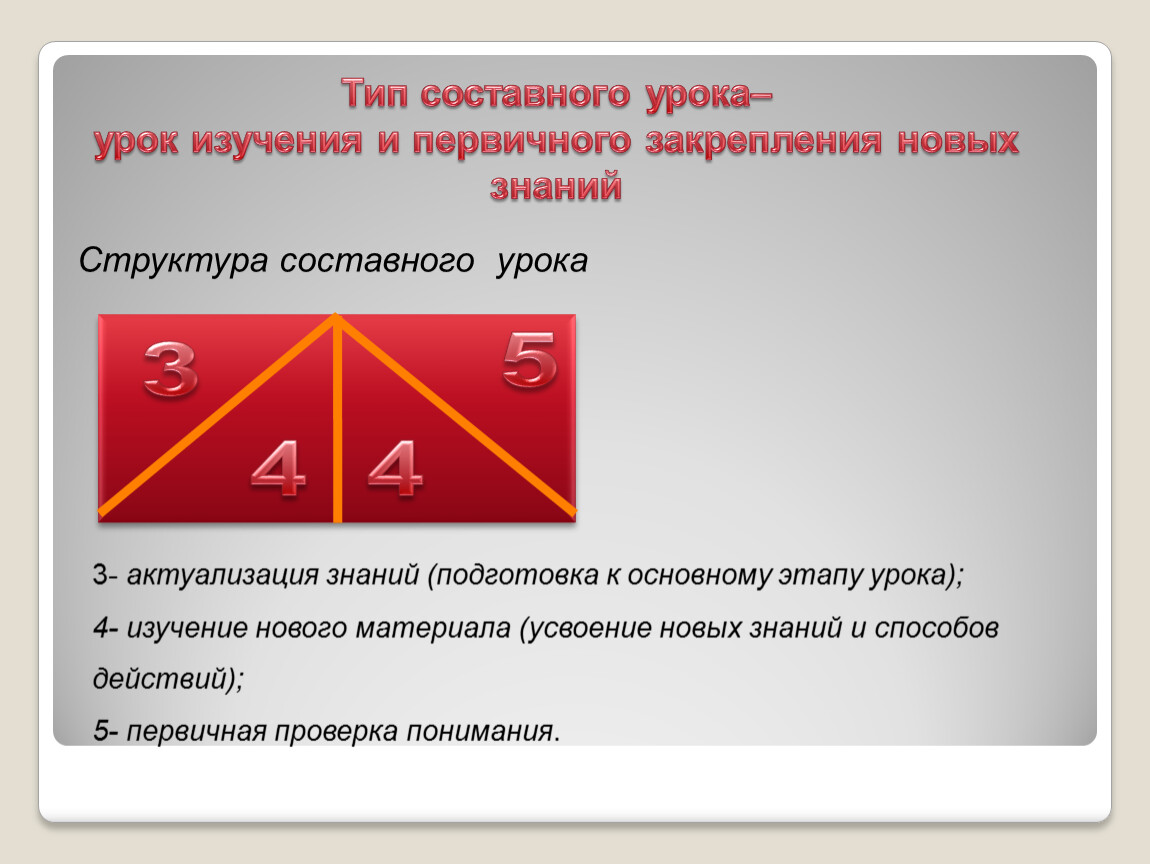 Тип составного урока–
урок изучения и первичного закрепления новых знаний

Структура составного урока

3

5

4

4

3- актуализация знаний (подготовка к основному этапу урока);

4- изучение нового материала (усвоение новых знаний и способов действий);

5- первичная проверка понимания.